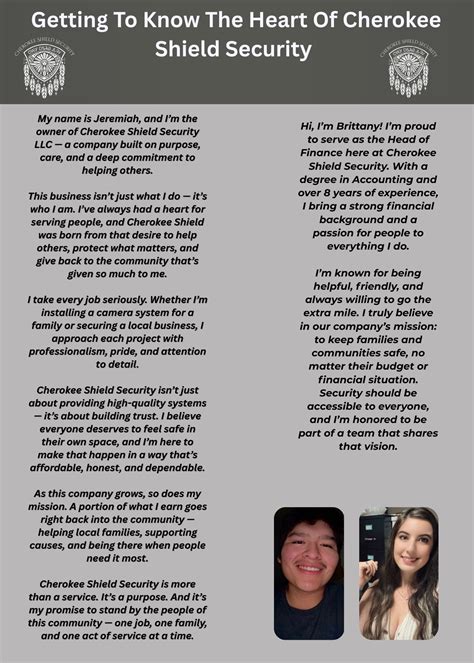 Getting To Know The Heart Of Cherokee Shield Security

CHEROKEE SHIELD SECURITY

CHEROKEE SHIELD SECURITY

My name is Jeremiah, and I'm the owner of Cherokee Shield Security LLC — a company built on purpose, care, and a deep commitment to helping others.

This business isn't just what I do — it's who I am. I've always had a heart for serving people, and Cherokee Shield was born from that desire to help others, protect what matters, and give back to the community that's given so much to me.

I take every job seriously. Whether I'm installing a camera system for a family or securing a local business, I approach each project with professionalism, pride, and attention to detail.

Cherokee Shield Security isn't just about providing high-quality systems — it's about building trust. I believe everyone deserves to feel safe in their own space, and I'm here to make that happen in a way that's affordable, honest, and dependable.

As this company grows, so does my mission. A portion of what I earn goes right back into the community — helping local families, supporting causes, and being there when people need it most.

Cherokee Shield Security is more than a service. It's a purpose. And it's my promise to stand by the people of this community — one job, one family, and one act of service at a time.

Hi, I'm Brittany! I'm proud to serve as the Head of Finance here at Cherokee Shield Security. With a degree in Accounting and over 8 years of experience, I bring a strong financial background and a passion for people to everything I do.

I'm known for being helpful, friendly, and always willing to go the extra mile. I truly believe in our company's mission: to keep families and communities safe, no matter their budget or financial situation. Security should be accessible to everyone, and I'm honored to be part of a team that shares that vision.